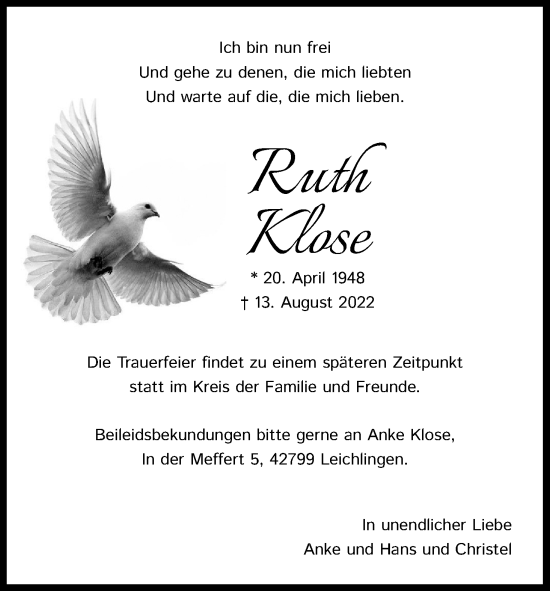 Ich bin nun frei
Und gehe zu denen, die mich liebten
Und warte auf die, die mich lieben.

Ruth
Klose

* 20. April 1948
† 13. August 2022

Die Trauerfeier findet zu einem späteren Zeitpunkt statt im Kreis der Familie und Freunde.

Beileidsbekundungen bitte gerne an Anke Klose, In der Meffert 5, 42799 Leichlingen.

In unendlicher Liebe
Anke und Hans und Christel